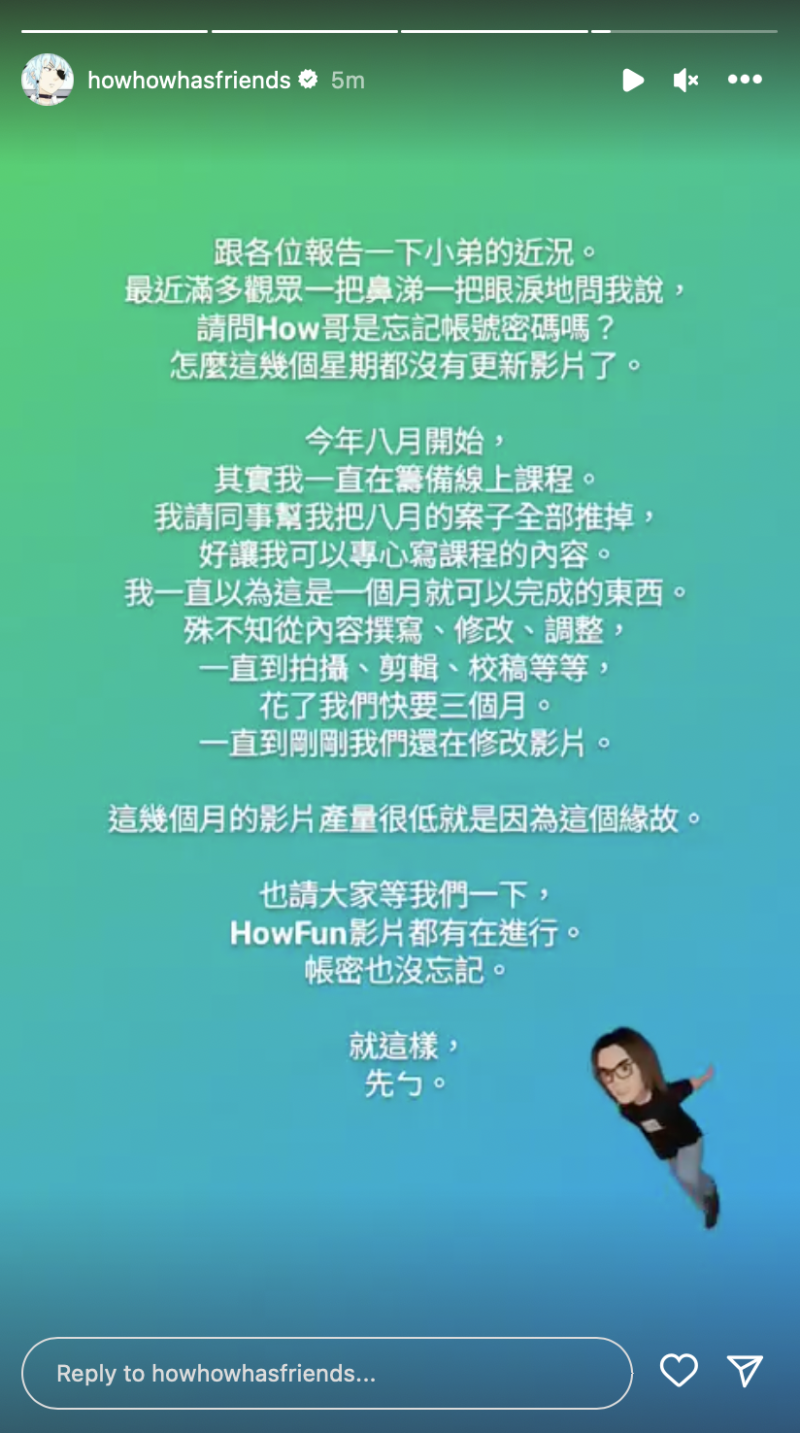 howhowhasfriends 5m

跟各位報告一下小弟的近況。
最近滿多觀眾一把鼻涕一把眼淚地問我說，
請問How哥是忘記帳號密碼嗎？
怎麼這幾個星期都沒有更新影片了。

今年八月開始，
其實我一直在籌備線上課程。
我請同事幫我把八月的案子全部推掉，
好讓我可以專心寫課程的內容。
我一直以為這是一個月就可以完成的東西。
殊不知從內容撰寫、修改、調整，
一直到拍攝、剪輯、校稿等等，
花了我們快要三個月。
一直到剛剛我們還在修改影片。

這幾個月的影片產量很低就是因為這個緣故。

也請大家等我們一下，
HowFun影片都有在進行。
帳密也沒忘記。

就這樣，
先ㄅ。

Reply to howhowhasfriends...